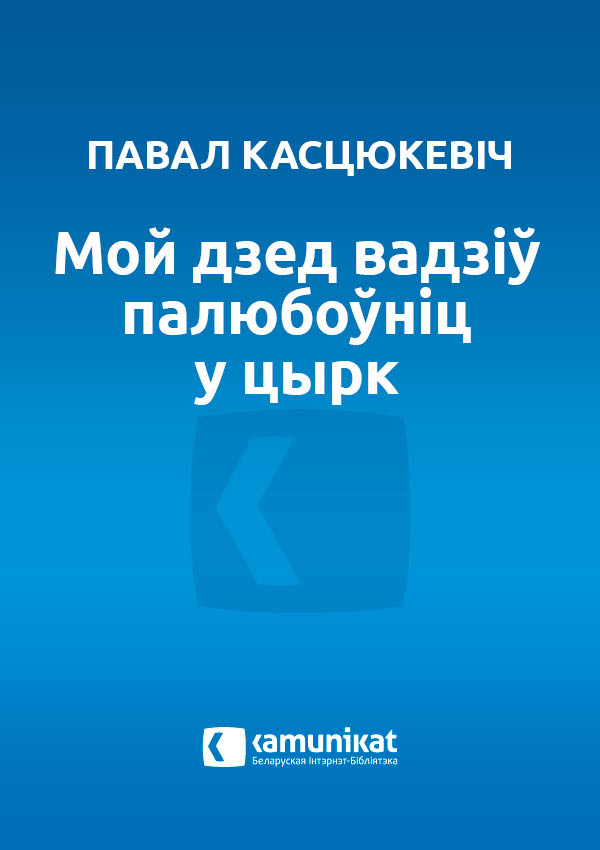 ПАВАЛ КАСЦЮКЕВІЧ

Мой дзед вадзіў палюбоўніц у цырк

kamunikat
Беларуская Інтэрнэт-Бібліятэка